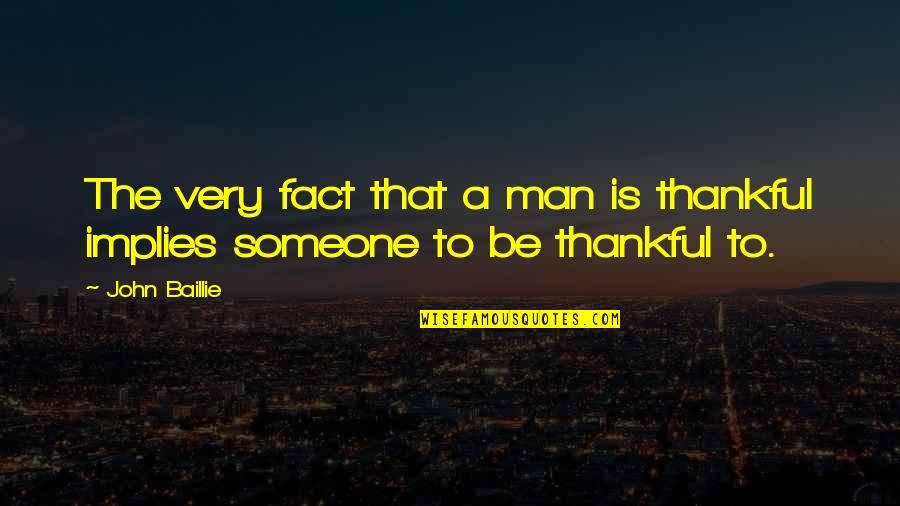 The very fact that a man is thankful implies someone to be thankful to.

— John Baillie

WISEFAMOUSQUOTES.COM